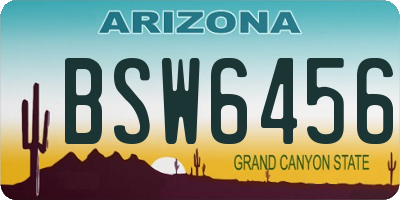 ARIZONA

BSW6456

GRAND CANYON STATE